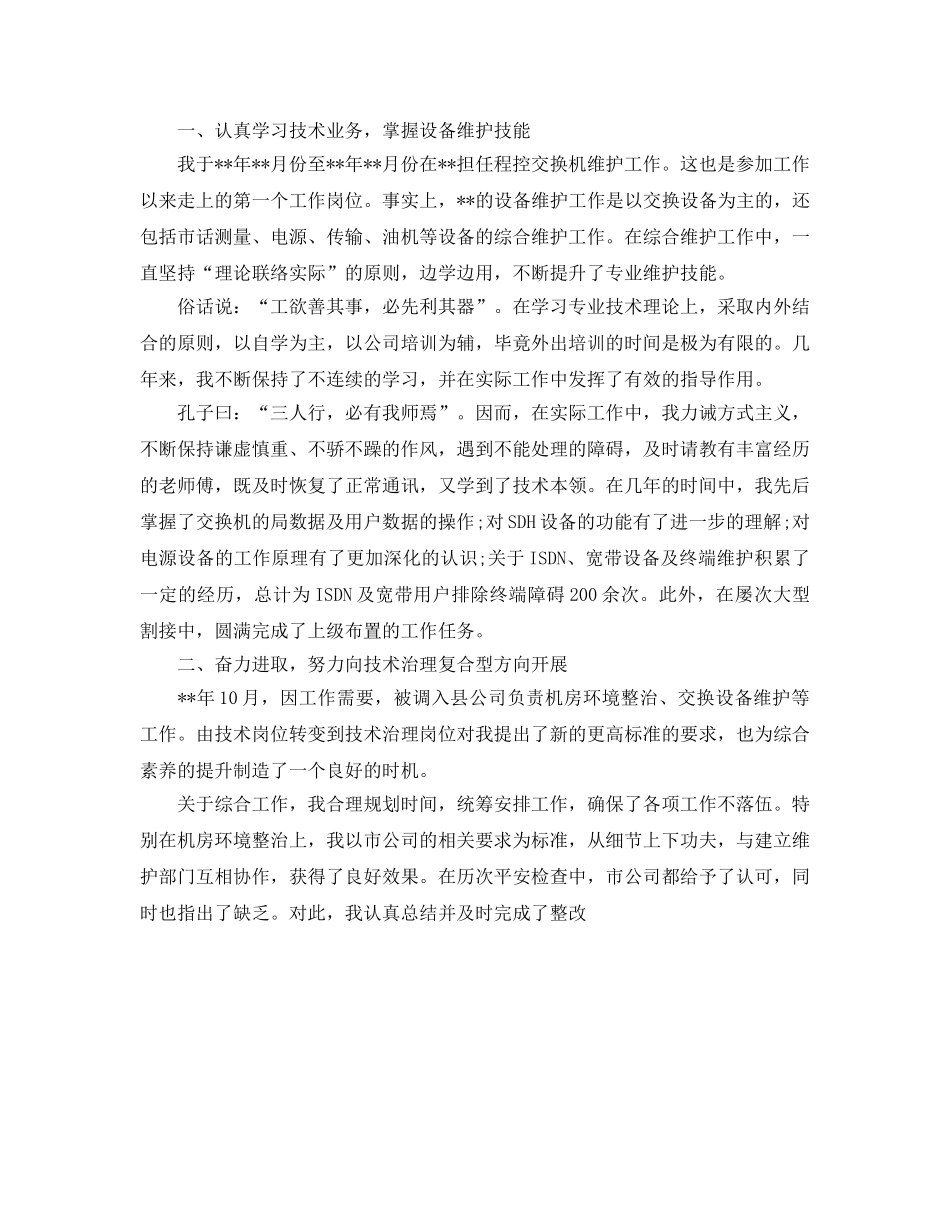 一、认真学习技术业务，掌握设备维护技能

我于**年**月份至**年**月份在**担任程控交换机维护工作。这也是参加工作以来走上的第一个工作岗位。事实上，**的设备维护工作是以交换设备为主的，还包括市话测量、电源、传输、油机等设备的综合维护工作。在综合维护工作中，一直坚持“理论联络实际”的原则，边学边用，不断提升了专业维护技能。

俗话说：“工欲善其事，必先利其器”。在学习专业技术理论上，采取内外结合的原则，以自学为主，以公司培训为辅，毕竟外出培训的时间是极为有限的。几年来，我不断保持了不连续的学习，并在实际工作中发挥了有效的指导作用。

孔子曰：“三人行，必有我师焉”。因而，在实际工作中，我力诫方式主义，不断保持谦虚慎重、不骄不躁的作风，遇到不能处理的障碍，及时请教有丰富经历的老师傅，既及时恢复了正常通讯，又学到了技术本领。在几年的时间中，我先后掌握了交换机的局数据及用户数据的操作;对SDH设备的功能有了进一步的理解;对电源设备的工作原理有了更加深化的认识;关于ISDN、宽带设备及终端维护积累了一定的经历，总计为ISDN及宽带用户排除终端障碍200余次。此外，在屡次大型割接中，圆满完成了上级布置的工作任务。

二、奋力进取，努力向技术治理复合型方向开展

**年10月，因工作需要，被调入县公司负责机房环境整治、交换设备维护等工作。由技术岗位转变到技术治理岗位对我提出了新的更高标准的要求，也为综合素养的提升制造了一个良好的时机。

关于综合工作，我合理规划时间，统筹安排工作，确保了各项工作不落伍。特别在机房环境整治上，我以市公司的相关要求为标准，从细节上下功夫，与建立维护部门互相协作，获得了良好效果。在历次平安检查中，市公司都给予了认可，同时也指出了缺乏。对此，我认真总结并及时完成了整改